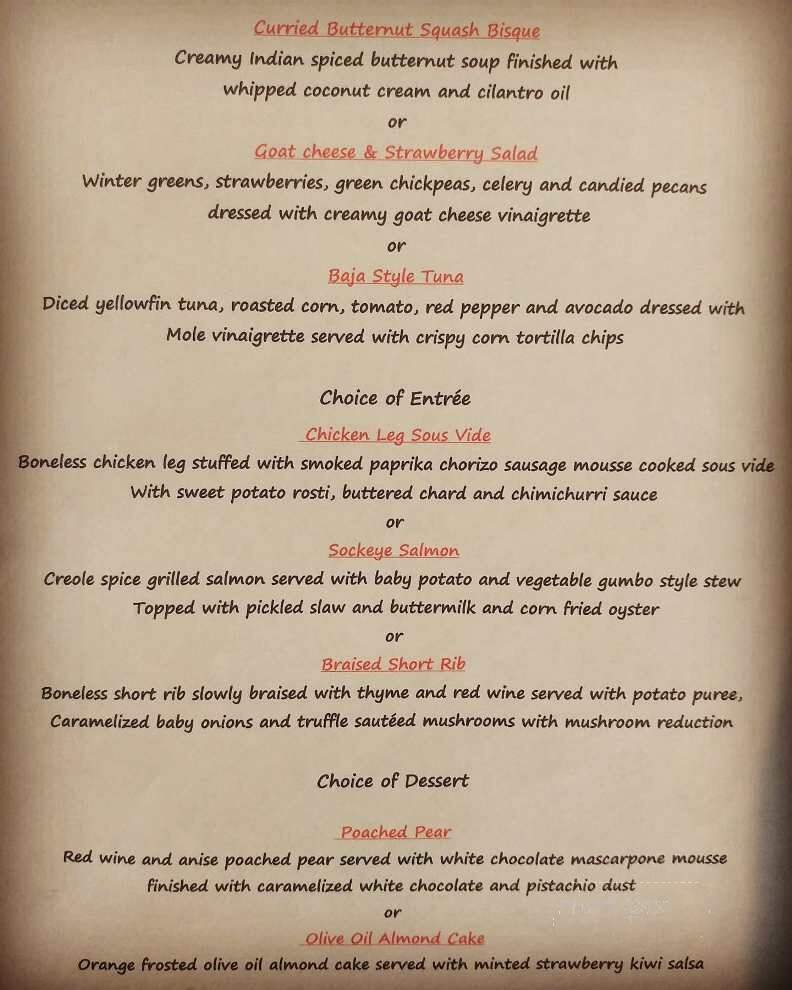 Curried Butternut Squash Bisque
Creamy Indian spiced butternut soup finished with whipped coconut cream and cilantro oil
or
Goat cheese & Strawberry Salad
Winter greens, strawberries, green chickpeas, celery and candied pecans dressed with creamy goat cheese vinaigrette
or
Baja Style Tuna
Diced yellowfin tuna, roasted corn, tomato, red pepper and avocado dressed with Mole vinaigrette served with crispy corn tortilla chips

Choice of Entrée

Chicken Leg Sous Vide
Boneless chicken leg stuffed with smoked paprika chorizo sausage mousse cooked sous vide With sweet potato rosti, buttered chard and chimichurri sauce
or
Sockeye Salmon
Creole spice grilled salmon served with baby potato and vegetable gumbo style stew Topped with pickled slaw and buttermilk and corn fried oyster
or
Braised Short Rib
Boneless short rib slowly braised with thyme and red wine served with potato puree, Caramelized baby onions and truffle sautéed mushrooms with mushroom reduction

Choice of Dessert

Poached Pear
Red wine and anise poached pear served with white chocolate mascarpone mousse finished with caramelized white chocolate and pistachio dust
or
Olive Oil Almond Cake
Orange frosted olive oil almond cake served with minted strawberry kiwi salsa